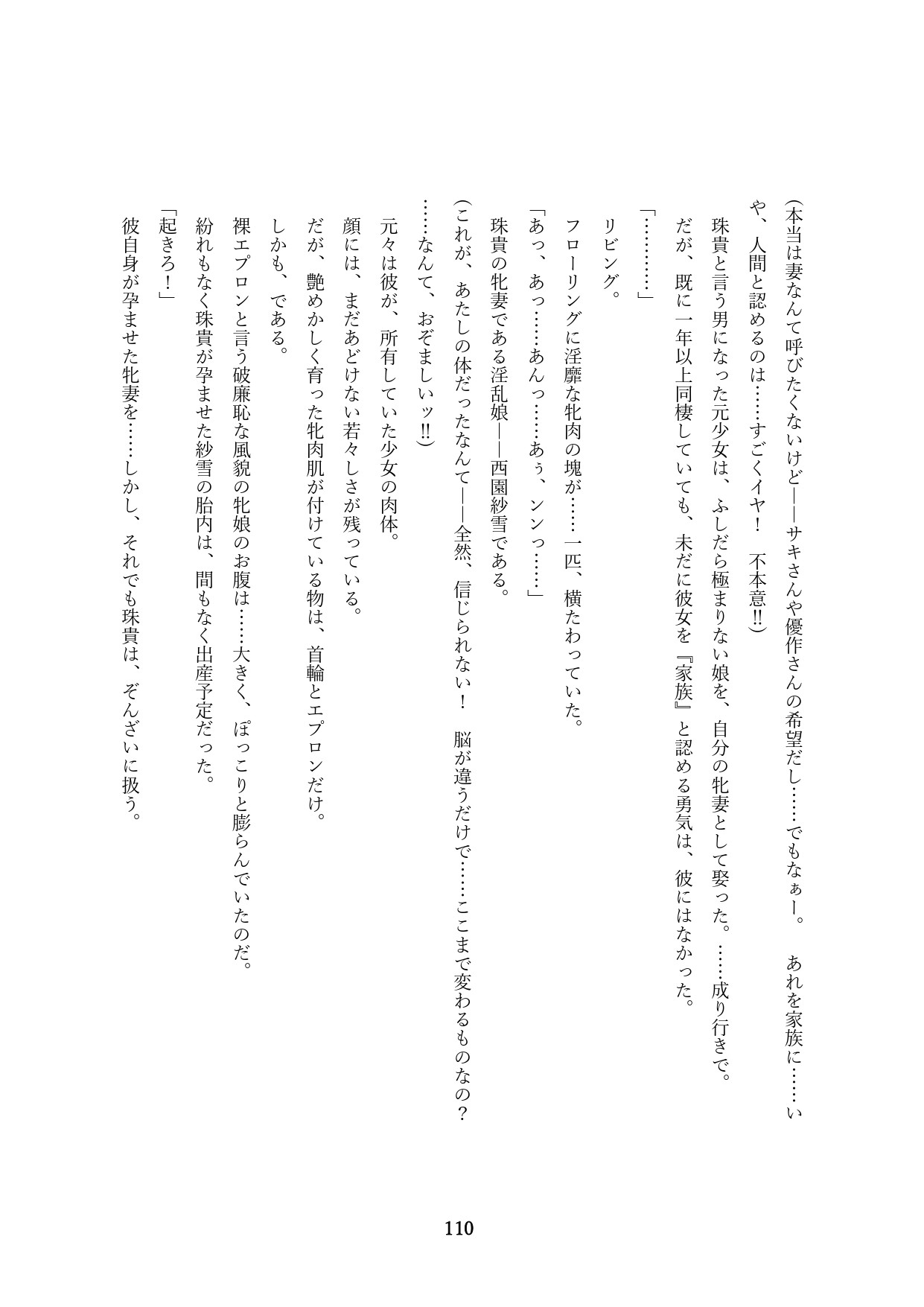 (本当は妻なんて呼びたくないけど――サキさんや優作さんの希望だし……でもなぁー。 あれを家族に……いや、人間と認めるのは……すごくイヤ! 不本意!!)

珠貴と言う男になった元少女は、ふしだら極まりない娘を、自分の牝妻として娶った。……成り行きで。

だが、既に一年以上同棲していても、未だに彼女を『家族』と認める勇気は、彼にはなかった。

「…………」

リビング。

フローリングに淫靡な牝肉の塊が……一匹、横たわっていた。

「あっ、あっ……あんっ……あぅ、ンンっ……」

珠貴の牝妻である淫乱娘――西園紗雪である。

(これが、あたしの体だったなんて――全然、信じられない! 脳が違うだけで……ここまで変わるものなの?……なんて、おぞましいッ!!)

元々は彼が、所有していた少女の肉体。

顔には、まだあどけない若々しさが残っている。

だが、艶めかしく育った牝肉肌が付けている物は、首輪とエプロンだけ。

しかも、である。

裸エプロンと言う破廉恥な風貌の牝娘のお腹は……大きく、ぽっこりと膨らんでいたのだ。

紛れもなく珠貴が孕ませた紗雪の胎内は、間もなく出産予定だった。

「起きろ!」

彼自身が孕ませた牝妻を……しかし、それでも珠貴は、ぞんざいに扱う。

110